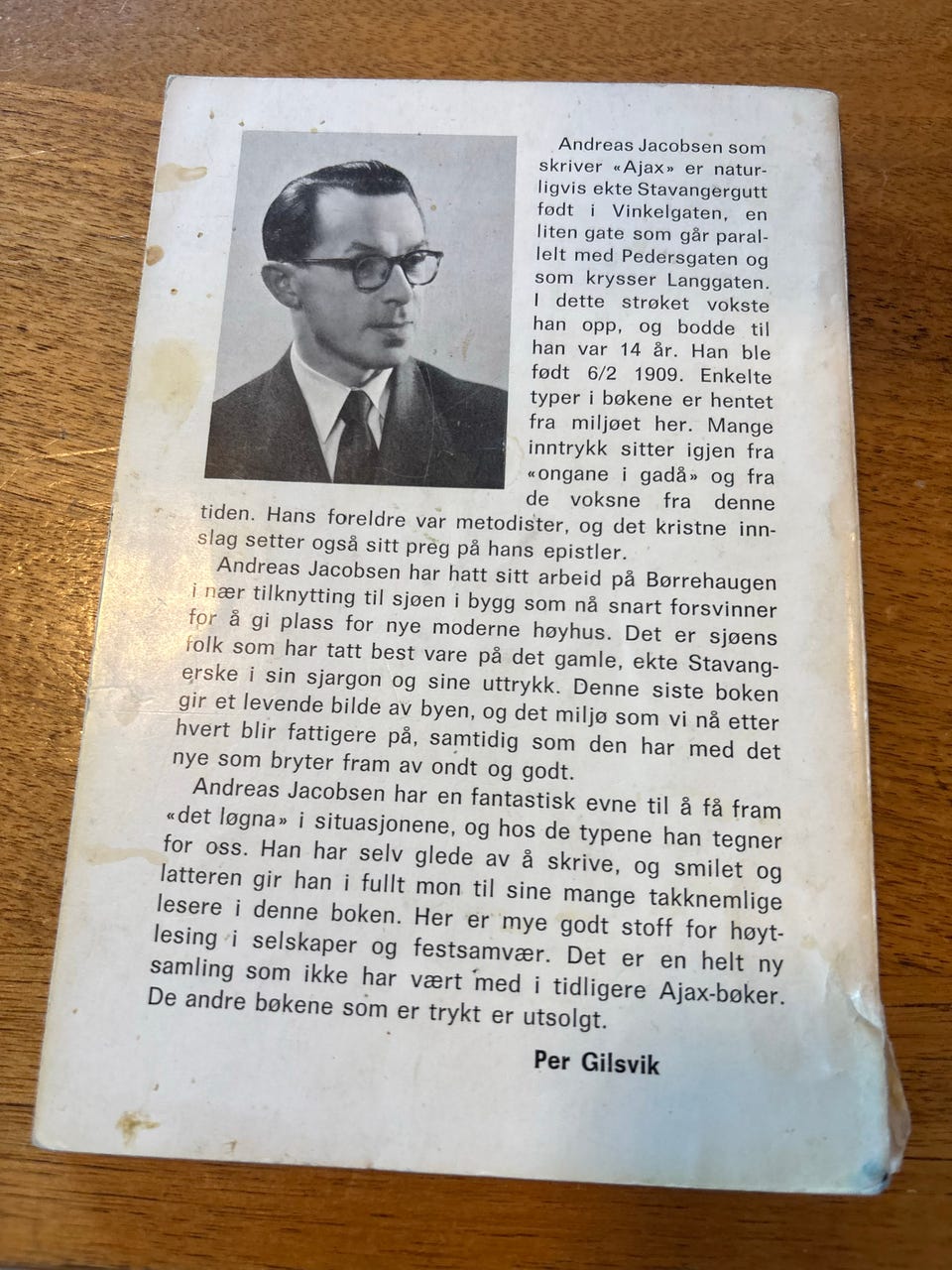 Andreas Jacobsen som skriver «Ajax» er naturligvis ekte Stavangergutt født i Vinkelgaten, en liten gate som går parallelt med Pedersgaten og som krysser Langgaten. I dette strøket vokste han opp, og bodde til han var 14 år. Han ble født 6/2 1909. Enkelte typer i bøkene er hentet fra miljøet her. Mange inntrykk sitter igjen fra «ongane i gadå» og fra de voksne fra denne tiden. Hans foreldre var metodister, og det kristne innslag setter også sitt preg på hans epistler.

Andreas Jacobsen har hatt sitt arbeid på Børrehaugen i nær tilknytting til sjøen i bygg som nå snart forsvinner for å gi plass for nye moderne høyhus. Det er sjøens folk som har tatt best vare på det gamle, ekte Stavangerske i sin sjargon og sine uttrykk. Denne siste boken gir et levende bilde av byen, og det miljø som vi nå etter hvert blir fattigere på, samtidig som den har med det nye som bryter fram av ondt og godt.

Andreas Jacobsen har en fantastisk evne til å få fram «det løgna» i situasjonene, og hos de typene han tegner for oss. Han har selv glede av å skrive, og smilet og latteren gir han i fullt mon til sine mange takknemlige lesere i denne boken. Her er mye godt stoff for høytlesing i selskaper og festsamvær. Det er en helt ny samling som ikke har vært med i tidligere Ajax-bøker. De andre bøkene som er trykt er utsolgt.

Per Gilsvik